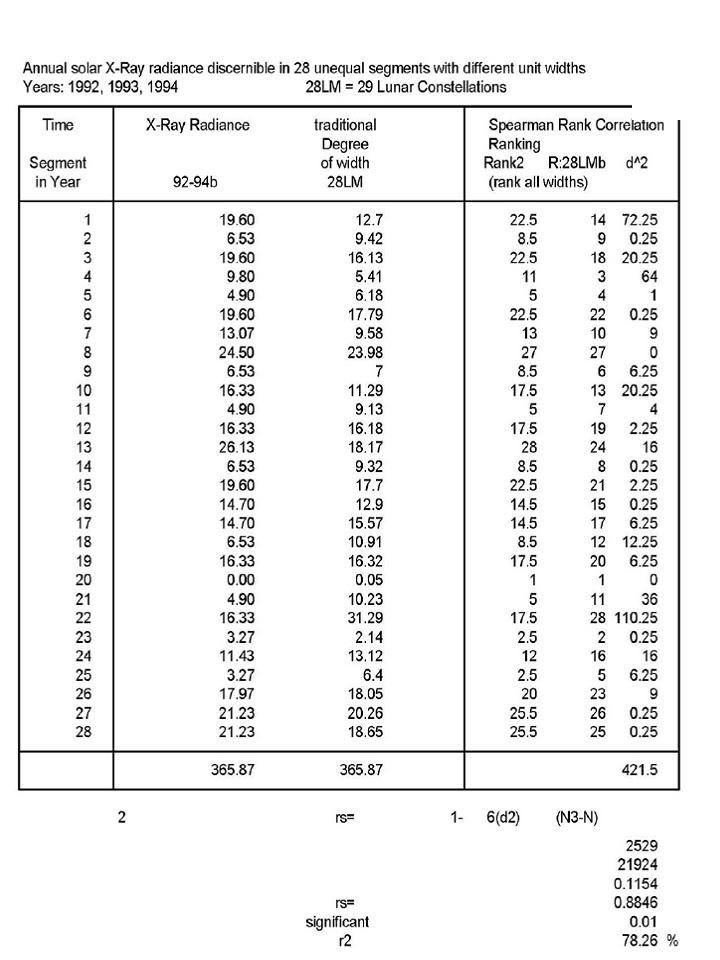 Annual solar X-Ray radiance discernible in 28 unequal segments with different unit widths
Years: 1992, 1993, 1994 28LM = 29 Lunar Constellations

| Time Segment in Year | X-Ray Radiance 92-94b | traditional Degree of width 28LM | Spearman Rank Correlation Ranking Rank2 (rank all widths) | R:28LMb | d^2 |
|---|---|---|---|---|---|
| 1 | 19.60 | 12.7 | 22.5 | 14 | 72.25 |
| 2 | 6.53 | 9.42 | 8.5 | 9 | 0.25 |
| 3 | 19.60 | 16.13 | 22.5 | 18 | 20.25 |
| 4 | 9.80 | 5.41 | 11 | 3 | 64 |
| 5 | 4.90 | 6.18 | 5 | 4 | 1 |
| 6 | 19.60 | 17.79 | 22.5 | 22 | 0.25 |
| 7 | 13.07 | 9.58 | 13 | 10 | 9 |
| 8 | 24.50 | 23.98 | 27 | 27 | 0 |
| 9 | 6.53 | 7 | 8.5 | 6 | 6.25 |
| 10 | 16.33 | 11.29 | 17.5 | 13 | 20.25 |
| 11 | 4.90 | 9.13 | 5 | 7 | 4 |
| 12 | 16.33 | 16.18 | 17.5 | 19 | 2.25 |
| 13 | 26.13 | 18.17 | 28 | 24 | 16 |
| 14 | 6.53 | 9.32 | 8.5 | 8 | 0.25 |
| 15 | 19.60 | 17.7 | 22.5 | 21 | 2.25 |
| 16 | 14.70 | 12.9 | 14.5 | 15 | 0.25 |
| 17 | 14.70 | 15.57 | 14.5 | 17 | 6.25 |
| 18 | 6.53 | 10.91 | 8.5 | 12 | 12.25 |
| 19 | 16.33 | 16.32 | 17.5 | 20 | 6.25 |
| 20 | 0.00 | 0.05 | 1 | 1 | 0 |
| 21 | 4.90 | 10.23 | 5 | 11 | 36 |
| 22 | 16.33 | 31.29 | 17.5 | 28 | 110.25 |
| 23 | 3.27 | 2.14 | 2.5 | 2 | 0.25 |
| 24 | 11.43 | 13.12 | 12 | 16 | 16 |
| 25 | 3.27 | 6.4 | 2.5 | 5 | 6.25 |
| 26 | 17.97 | 18.05 | 20 | 23 | 9 |
| 27 | 21.23 | 20.26 | 25.5 | 26 | 0.25 |
| 28 | 21.23 | 18.65 | 25.5 | 25 | 0.25 |
| | 365.87 | 365.87 | | | 421.5 |

2 rs= 1- 6(d2) (N3-N)

2529
21924
0.1154
rs= 0.8846
significant 0.01
r2 78.26 %